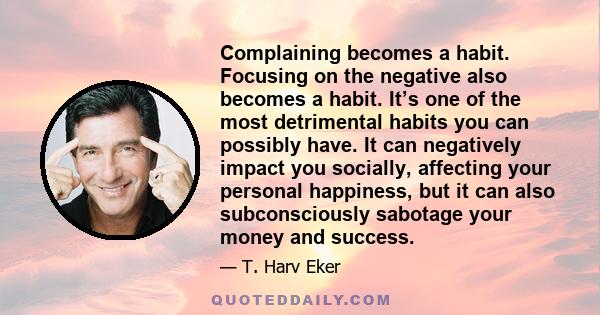 Complaining becomes a habit. Focusing on the negative also becomes a habit. It’s one of the most detrimental habits you can possibly have. It can negatively impact you socially, affecting your personal happiness, but it can also subconsciously sabotage your money and success.

— T. Harv Eker

QUOTEDDAILY.COM